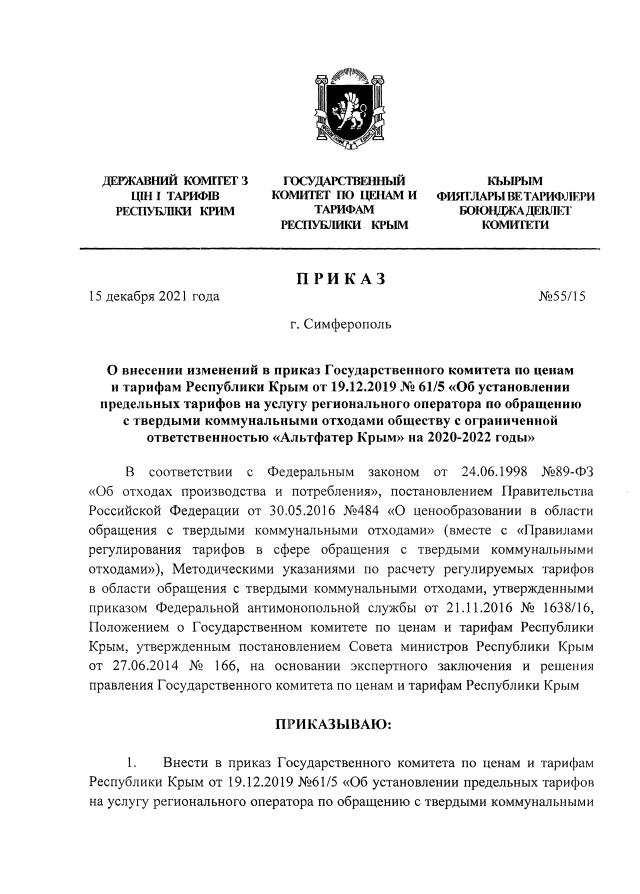 ДЕРЖАВНИЙ КОМІТЕТ З ЦІН І ТАРИФІВ РЕСПУБЛІКИ КРИМ

ГОСУДАРСТВЕННЫЙ КОМИТЕТ ПО ЦЕНАМ И ТАРИФАМ РЕСПУБЛИКИ КРЫМ

КЪЫРЫМ ФИЯТЛАРЫ ВЕ ТАРИФЛЕРИ БОЮНДЖА ДЕВЛЕТ КОМИТЕТИ

ПРИКАЗ

15 декабря 2021 года

№55/15

г. Симферополь

О внесении изменений в приказ Государственного комитета по ценам и тарифам Республики Крым от 19.12.2019 № 61/5 «Об установлении предельных тарифов на услугу регионального оператора по обращению с твердыми коммунальными отходами обществу с ограниченной ответственностью «Альтфатер Крым» на 2020-2022 годы»

В соответствии с Федеральным законом от 24.06.1998 №89-ФЗ «Об отходах производства и потребления», постановлением Правительства Российской Федерации от 30.05.2016 №484 «О ценообразовании в области обращения с твердыми коммунальными отходами» (вместе с «Правилами регулирования тарифов в сфере обращения с твердыми коммунальными отходами»), Методическими указаниями по расчету регулируемых тарифов в области обращения с твердыми коммунальными отходами, утвержденными приказом Федеральной антимонопольной службы от 21.11.2016 № 1638/16, Положением о Государственном комитете по ценам и тарифам Республики Крым, утвержденным постановлением Совета министров Республики Крым от 27.06.2014 № 166, на основании экспертного заключения и решения правления Государственного комитета по ценам и тарифам Республики Крым

ПРИКАЗЫВАЮ:

1. Внести в приказ Государственного комитета по ценам и тарифам Республики Крым от 19.12.2019 №61/5 «Об установлении предельных тарифов на услугу регионального оператора по обращению с твердыми коммунальными